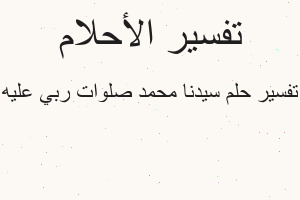 تفسير الأحلام

تفسير حلم سيدنا محمد صلوات ربي عليه